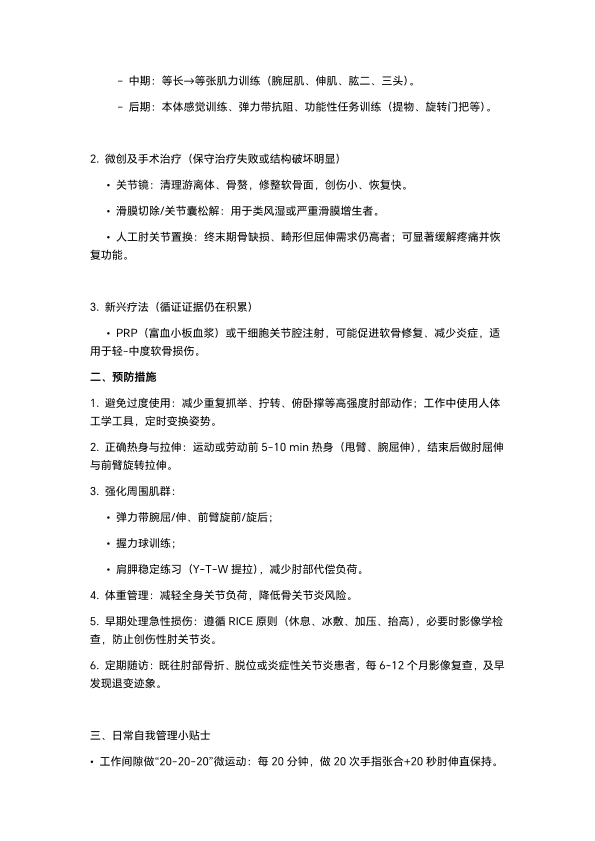 – 中期：等长→等张肌力训练（腕屈肌、伸肌、肱二、三头）。

– 后期：本体感觉训练、弹力带抗阻、功能性任务训练（提物、旋转门把等）。

2. 微创及手术治疗（保守治疗失败或结构破坏明显）

• 关节镜：清理游离体、骨赘，修整软骨面，创伤小、恢复快。

• 滑膜切除/关节囊松解：用于类风湿或严重滑膜增生者。

• 人工肘关节置换：终末期骨缺损、畸形但屈伸需求仍高者；可显著缓解疼痛并恢复功能。

3. 新兴疗法（循证证据仍在积累）

• PRP（富血小板血浆）或干细胞关节腔注射，可能促进软骨修复、减少炎症，适用于轻-中度软骨损伤。

二、预防措施

1. 避免过度使用：减少重复抓举、拧转、俯卧撑等高强度肘部动作；工作中使用人体工学工具，定时变换姿势。

2. 正确热身与拉伸：运动或劳动前 5-10 min 热身（甩臂、腕屈伸），结束后做肘屈伸与前臂旋转拉伸。

3. 强化周围肌群：

• 弹力带腕屈/伸、前臂旋前/旋后；

• 握力球训练；

• 肩胛稳定练习（Y-T-W 提拉），减少肘部代偿负荷。

4. 体重管理：减轻全身关节负荷，降低骨关节炎风险。

5. 早期处理急性损伤：遵循 RICE 原则（休息、冰敷、加压、抬高），必要时影像学检查，防止创伤性肘关节炎。

6. 定期随访：既往肘部骨折、脱位或炎症性关节炎患者，每 6-12 个月影像复查，及早发现退变迹象。

三、日常自我管理小贴士

• 工作间隙做“20-20-20”微运动：每 20 分钟，做 20 次手指张合+20 秒肘伸直保持。